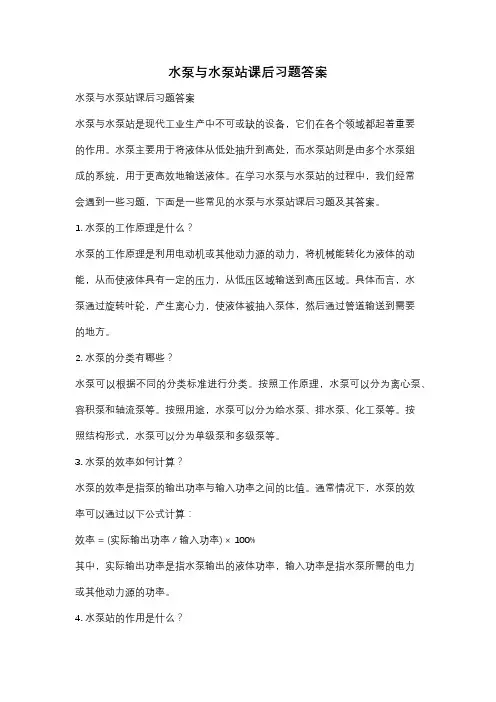 水泵与水泵站课后习题答案

水泵与水泵站课后习题答案

水泵与水泵站是现代工业生产中不可或缺的设备，它们在各个领域都起着重要的作用。水泵主要用于将液体从低处抽升到高处，而水泵站则是由多个水泵组成的系统，用于更高效地输送液体。在学习水泵与水泵站的过程中，我们经常会遇到一些习题，下面是一些常见的水泵与水泵站课后习题及其答案。

1. 水泵的工作原理是什么？

水泵的工作原理是利用电动机或其他动力源的动力，将机械能转化为液体的动能，从而使液体具有一定的压力，从低压区域输送到高压区域。具体而言，水泵通过旋转叶轮，产生离心力，使液体被抽入泵体，然后通过管道输送到需要的地方。

2. 水泵的分类有哪些？

水泵可以根据不同的分类标准进行分类。按照工作原理，水泵可以分为离心泵、容积泵和轴流泵等。按照用途，水泵可以分为给水泵、排水泵、化工泵等。按照结构形式，水泵可以分为单级泵和多级泵等。

3. 水泵的效率如何计算？

水泵的效率是指泵的输出功率与输入功率之间的比值。通常情况下，水泵的效率可以通过以下公式计算：

效率 = (实际输出功率 / 输入功率) × 100%

其中，实际输出功率是指水泵输出的液体功率，输入功率是指水泵所需的电力或其他动力源的功率。

4. 水泵站的作用是什么？